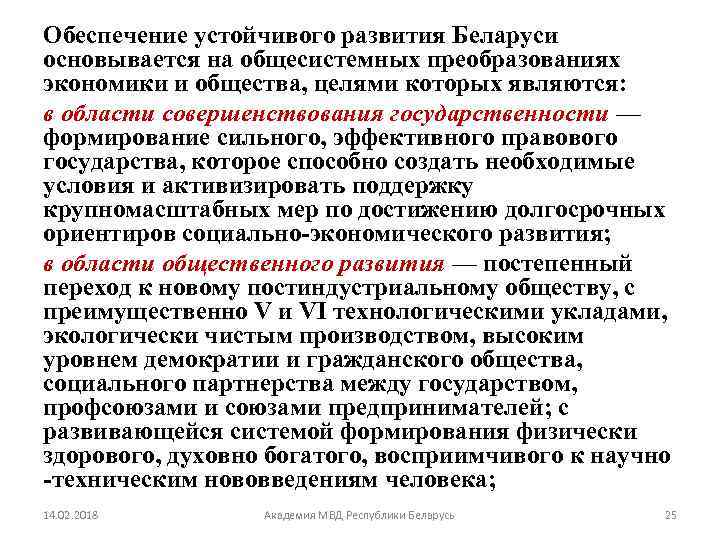 Обеспечение устойчивого развития Беларуси основывается на общесистемных преобразованиях экономики и общества, целями которых являются:

в области совершенствования государственности — формирование сильного, эффективного правового государства, которое способно создать необходимые условия и активизировать поддержку крупномасштабных мер по достижению долгосрочных ориентиров социально-экономического развития;

в области общественного развития — постепенный переход к новому постиндустриальному обществу, с преимущественно V и VI технологическими укладами, экологически чистым производством, высоким уровнем демократии и гражданского общества, социального партнерства между государством, профсоюзами и союзами предпринимателей; с развивающейся системой формирования физически здорового, духовно богатого, восприимчивого к научно -техническим нововведениям человека;

14.02.2018 Академия МВД Республики Беларусь 25